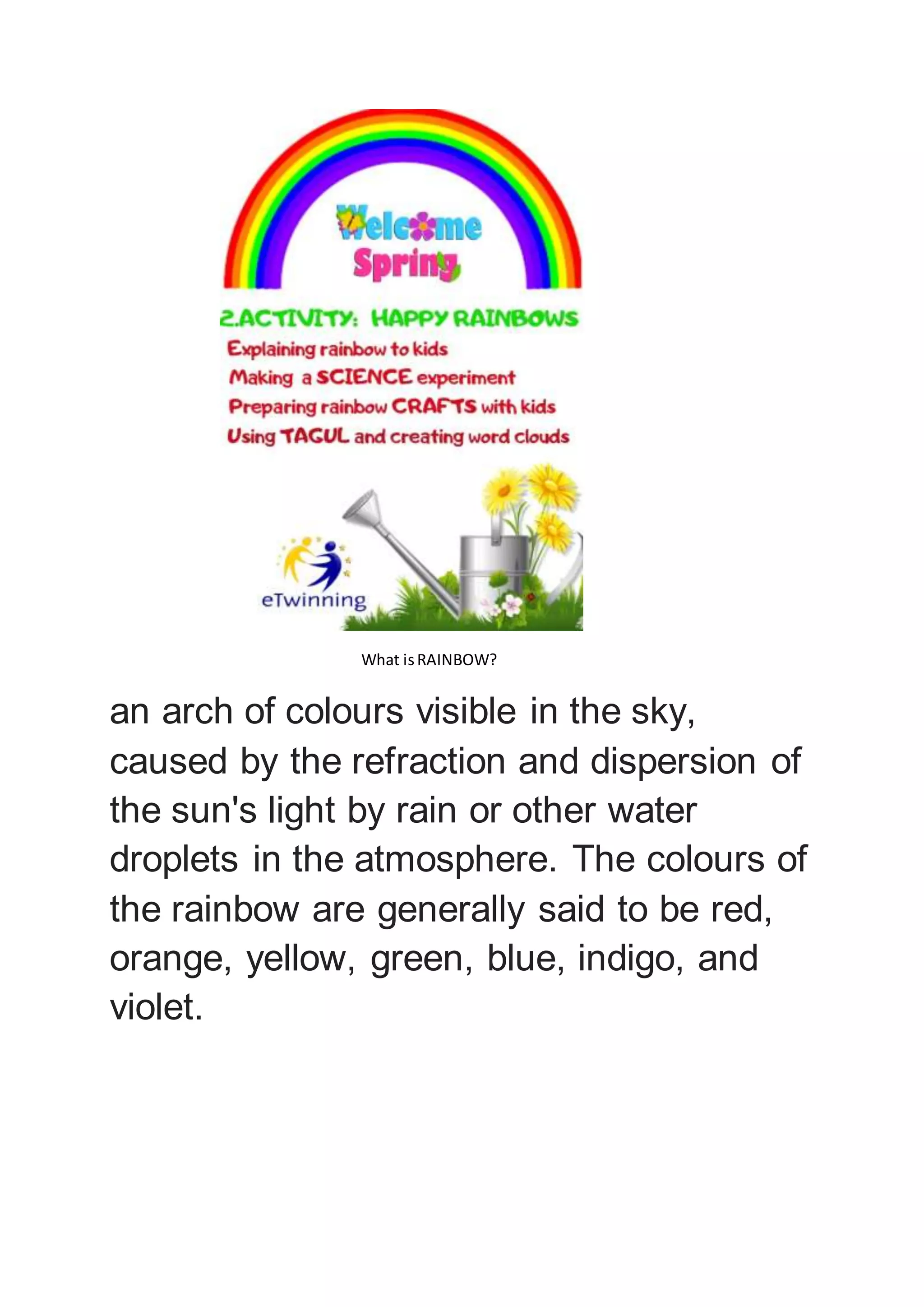 Welcome Spring

2.ACTIVITY: HAPPY RAINBOWS
Explaining rainbow to kids
Making a SCIENCE experiment
Preparing rainbow CRAFTS with kids
Using TAGUL and creating word clouds

eTwinning

What is RAINBOW?

an arch of colours visible in the sky, caused by the refraction and dispersion of the sun's light by rain or other water droplets in the atmosphere. The colours of the rainbow are generally said to be red, orange, yellow, green, blue, indigo, and violet.